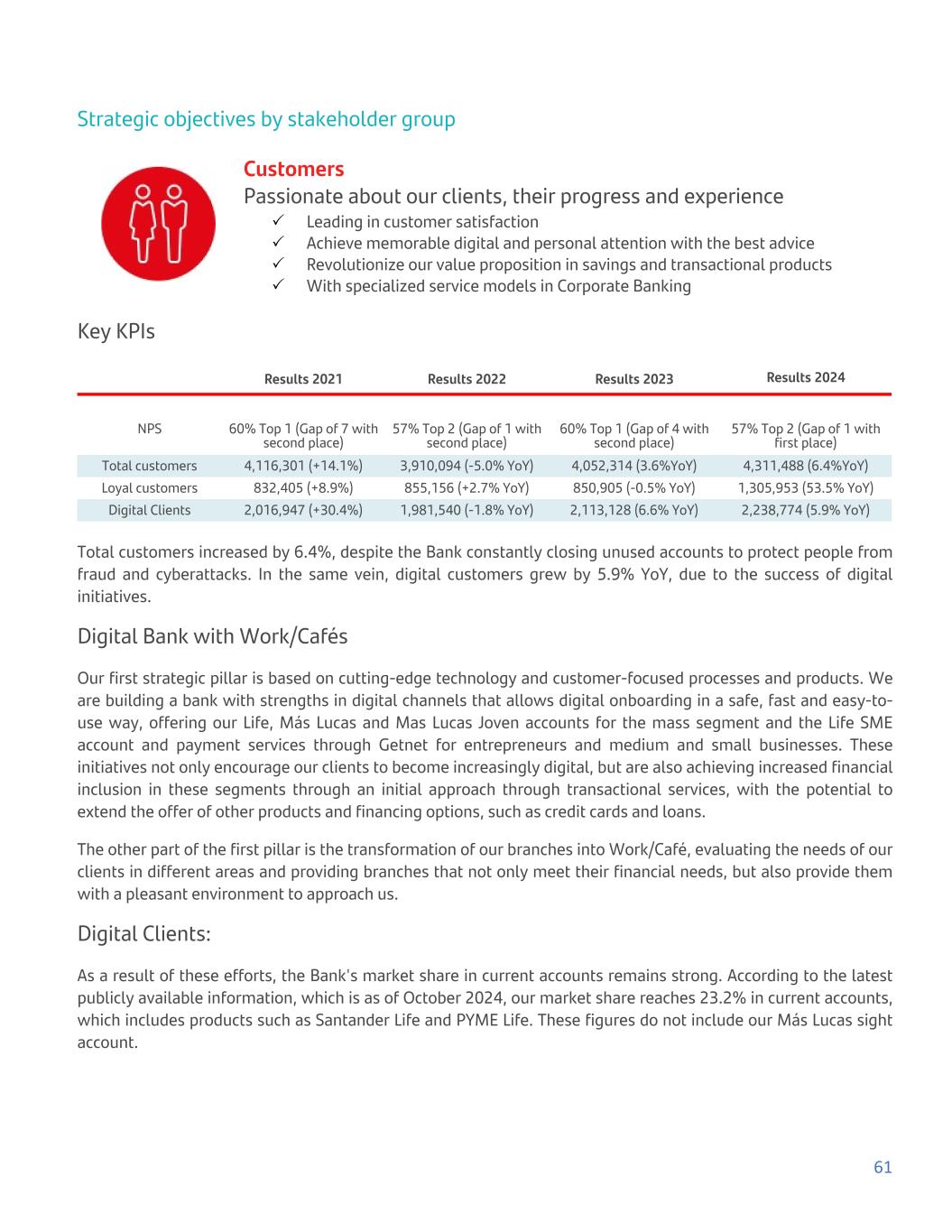 Strategic objectives by stakeholder group

Customers

Passionate about our clients, their progress and experience

✓ Leading in customer satisfaction
✓ Achieve memorable digital and personal attention with the best advice
✓ Revolutionize our value proposition in savings and transactional products
✓ With specialized service models in Corporate Banking

Key KPIs

| | Results 2021 | Results 2022 | Results 2023 | Results 2024 |
|---|---|---|---|---|
| NPS | 60% Top 1 (Gap of 7 with second place) | 57% Top 2 (Gap of 1 with second place) | 60% Top 1 (Gap of 4 with second place) | 57% Top 2 (Gap of 1 with first place) |
| Total customers | 4,116,301 (+14.1%) | 3,910,094 (-5.0% YoY) | 4,052,314 (3.6%YoY) | 4,311,488 (6.4%YoY) |
| Loyal customers | 832,405 (+8.9%) | 855,156 (+2.7% YoY) | 850,905 (-0.5% YoY) | 1,305,953 (53.5% YoY) |
| Digital Clients | 2,016,947 (+30.4%) | 1,981,540 (-1.8% YoY) | 2,113,128 (6.6% YoY) | 2,238,774 (5.9% YoY) |

Total customers increased by 6.4%, despite the Bank constantly closing unused accounts to protect people from fraud and cyberattacks. In the same vein, digital customers grew by 5.9% YoY, due to the success of digital initiatives.

Digital Bank with Work/Cafés

Our first strategic pillar is based on cutting-edge technology and customer-focused processes and products. We are building a bank with strengths in digital channels that allows digital onboarding in a safe, fast and easy-to-use way, offering our Life, Más Lucas and Mas Lucas Joven accounts for the mass segment and the Life SME account and payment services through Getnet for entrepreneurs and medium and small businesses. These initiatives not only encourage our clients to become increasingly digital, but are also achieving increased financial inclusion in these segments through an initial approach through transactional services, with the potential to extend the offer of other products and financing options, such as credit cards and loans.

The other part of the first pillar is the transformation of our branches into Work/Café, evaluating the needs of our clients in different areas and providing branches that not only meet their financial needs, but also provide them with a pleasant environment to approach us.

Digital Clients:

As a result of these efforts, the Bank's market share in current accounts remains strong. According to the latest publicly available information, which is as of October 2024, our market share reaches 23.2% in current accounts, which includes products such as Santander Life and PYME Life. These figures do not include our Más Lucas sight account.

61